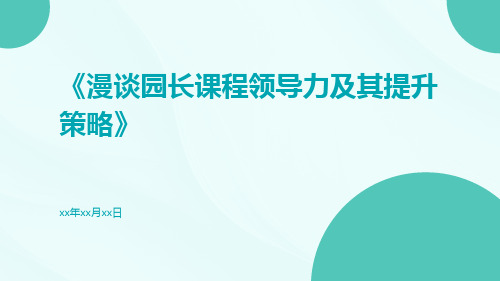 《漫谈园长课程领导力及其提升策略》

xx年xx月xx日